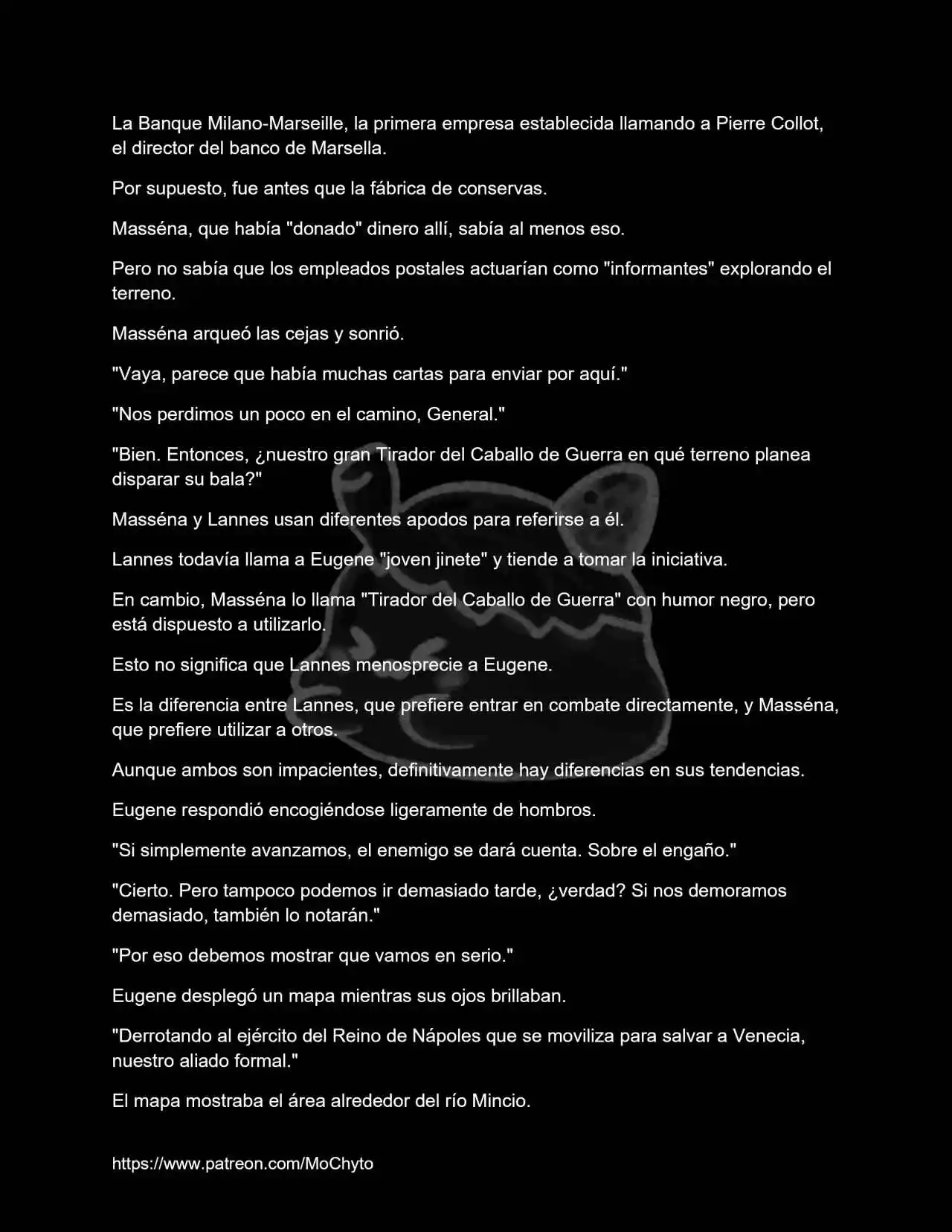 La Banque Milano-Marseille, la primera empresa establecida llamando a Pierre Collot, el director del banco de Marsella.

Por supuesto, fue antes que la fábrica de conservas.

Masséna, que había "donado" dinero allí, sabía al menos eso.

Pero no sabía que los empleados postales actuarían como "informantes" explorando el terreno.

Masséna arqueó las cejas y sonrió.

"Vaya, parece que había muchas cartas para enviar por aquí."

"Nos perdimos un poco en el camino, General."

"Bien. Entonces, ¿nuestro gran Tirador del Caballo de Guerra en qué terreno planea disparar su bala?"

Masséna y Lannes usan diferentes apodos para referirse a él.

Lannes todavía llama a Eugene "joven jinete" y tiende a tomar la iniciativa.

En cambio, Masséna lo llama "Tirador del Caballo de Guerra" con humor negro, pero está dispuesto a utilizarlo.

Esto no significa que Lannes menosprecie a Eugene.

Es la diferencia entre Lannes, que prefiere entrar en combate directamente, y Masséna, que prefiere utilizar a otros.

Aunque ambos son impacientes, definitivamente hay diferencias en sus tendencias.

Eugene respondió encogiéndose ligeramente de hombros.

"Si simplemente avanzamos, el enemigo se dará cuenta. Sobre el engaño."

"Cierto. Pero tampoco podemos ir demasiado tarde, ¿verdad? Si nos demoramos demasiado, también lo notarán."

"Por eso debemos mostrar que vamos en serio."

Eugene desplegó un mapa mientras sus ojos brillaban.

"Derrotando al ejército del Reino de Nápoles que se moviliza para salvar a Venecia, nuestro aliado formal."

El mapa mostraba el área alrededor del río Mincio.

https://www.patreon.com/MoChyto